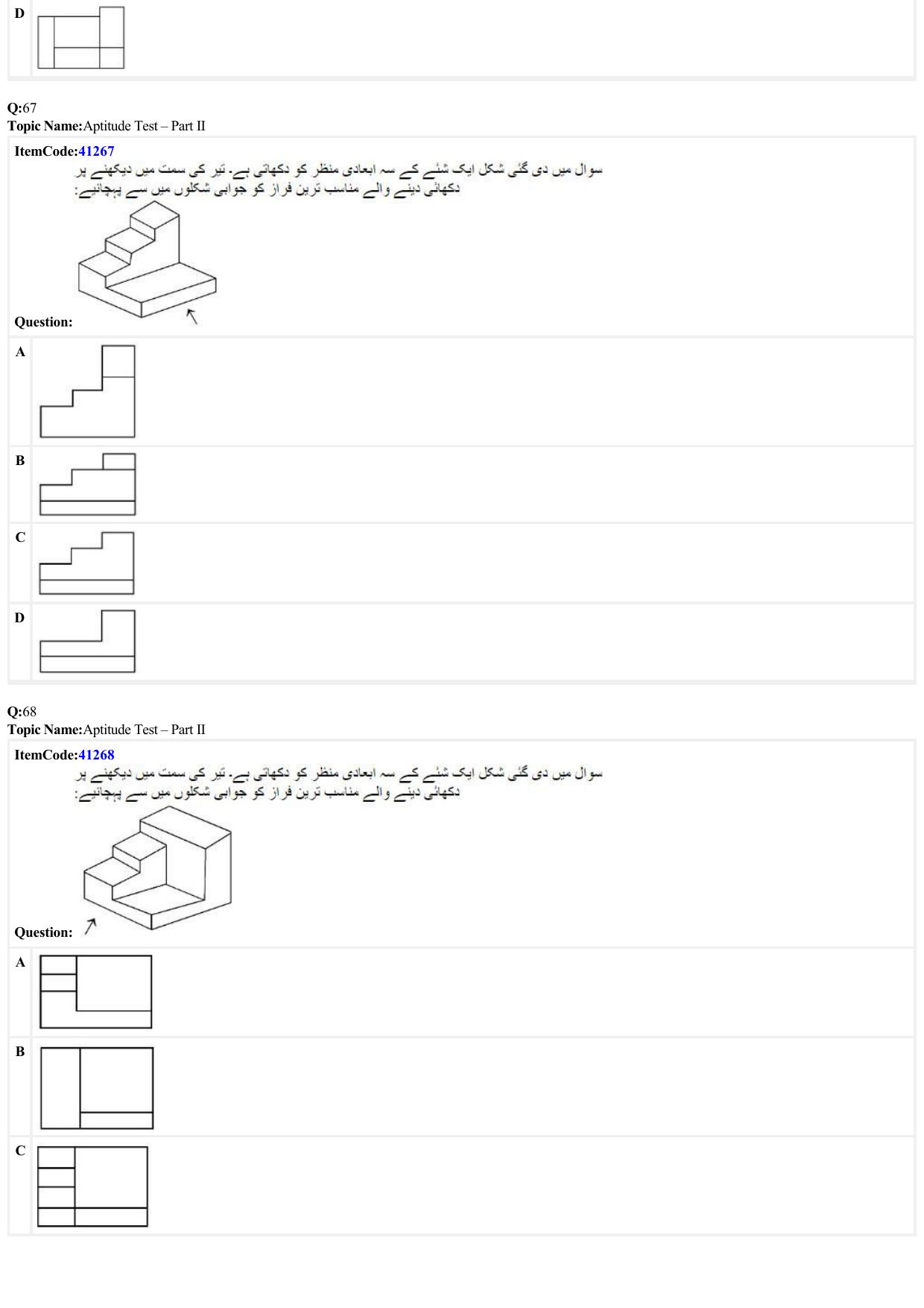 D

Q:67
Topic Name:Aptitude Test – Part II

ItemCode:41267
سوال میں دی گئی شکل ایک شئے کے سہ ابعادی منظر کو دکھاتی ہے۔ تیر کی سمت میں دیکھنے پر دکھائی دینے والے مناسب ترین فراز کو جوابی شکلوں میں سے پہچانیے:

Question:

A

B

C

D

Q:68
Topic Name:Aptitude Test – Part II

ItemCode:41268
سوال میں دی گئی شکل ایک شئے کے سہ ابعادی منظر کو دکھاتی ہے۔ تیر کی سمت میں دیکھنے پر دکھائی دینے والے مناسب ترین فراز کو جوابی شکلوں میں سے پہچانیے:

Question:

A

B

C